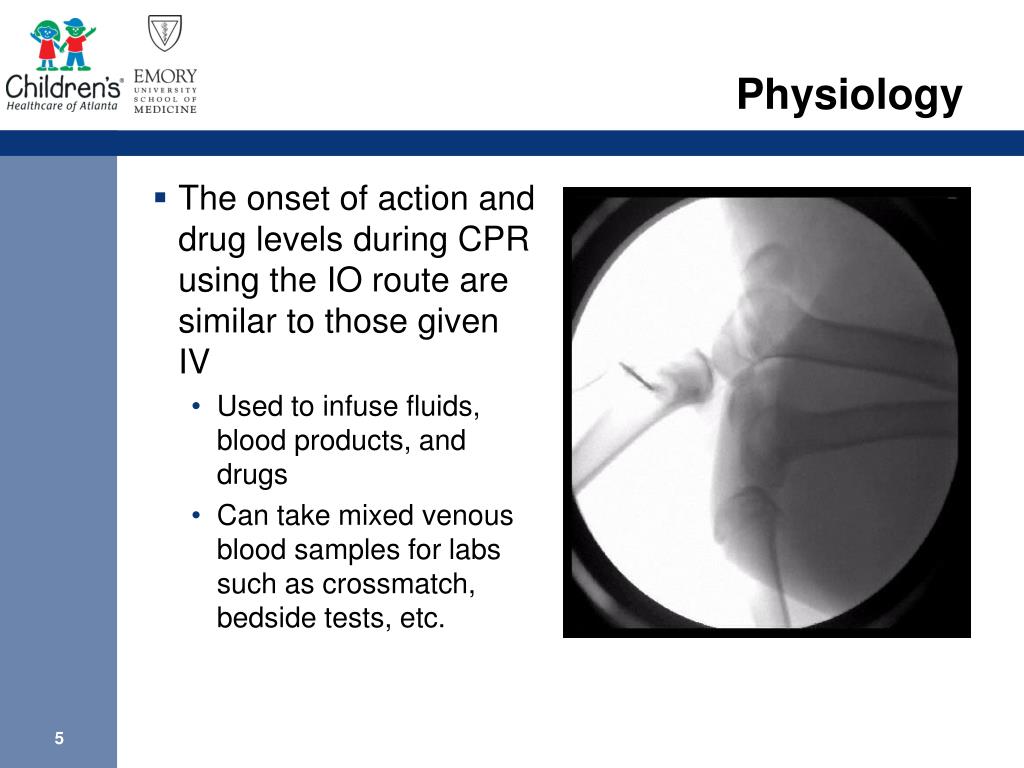 Children's Healthcare of Atlanta

EMORY UNIVERSITY SCHOOL OF MEDICINE

Physiology

▪ The onset of action and drug levels during CPR using the IO route are similar to those given IV

• Used to infuse fluids, blood products, and drugs

• Can take mixed venous blood samples for labs such as crossmatch, bedside tests, etc.

5